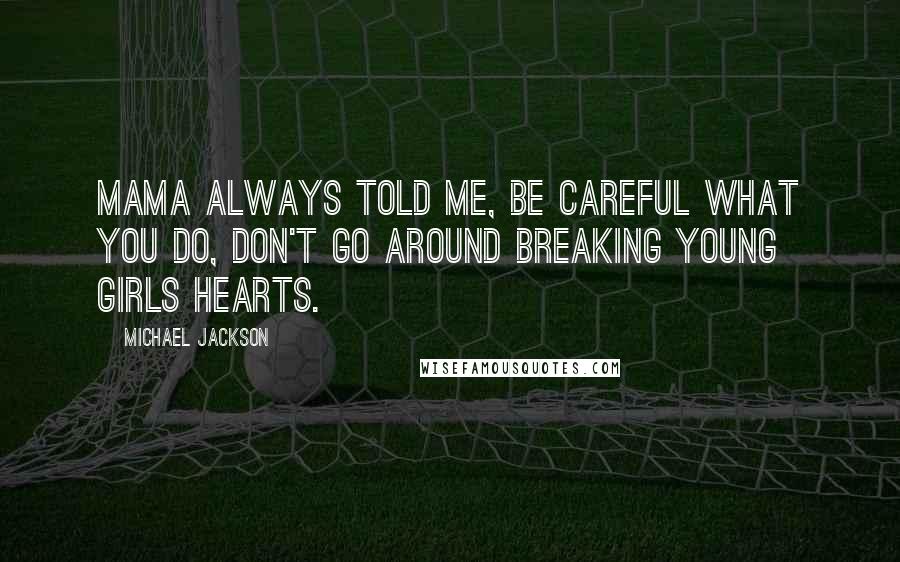 MAMA ALWAYS TOLD ME, BE CAREFUL WHAT YOU DO, DON'T GO AROUND BREAKING YOUNG GIRLS HEARTS.

MICHAEL JACKSON

WISEFAMOUSQUOTES.COM